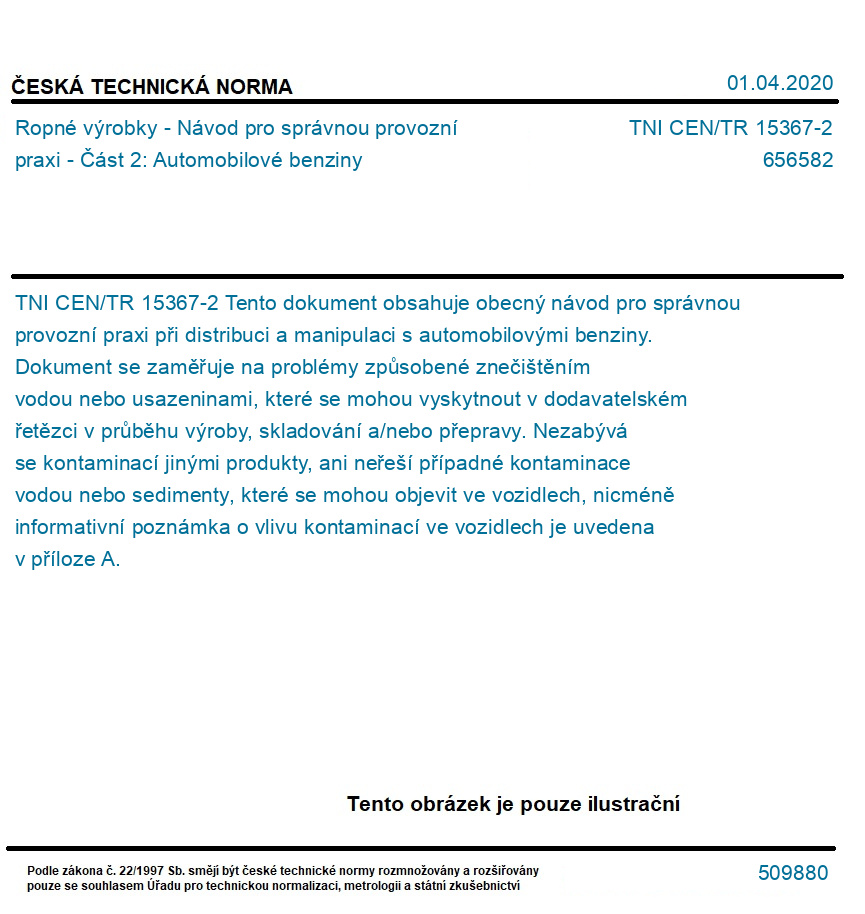 ČESKÁ TECHNICKÁ NORMA

01.04.2020

Ropné výrobky - Návod pro správnou provozní praxi - Část 2: Automobilové benziny

TNI CEN/TR 15367-2
656582

TNI CEN/TR 15367-2 Tento dokument obsahuje obecný návod pro správnou provozní praxi při distribuci a manipulaci s automobilovými benziny. Dokument se zaměřuje na problémy způsobené znečištěním vodou nebo usazeninami, které se mohou vyskytnout v dodavatelském řetězci v průběhu výroby, skladování a/nebo přepravy. Nezabývá se kontaminací jinými produkty, ani neřeší případné kontaminace vodou nebo sedimenty, které se mohou objevit ve vozidlech, nicméně informativní poznámka o vlivu kontaminací ve vozidlech je uvedena v příloze A.

Tento obrázek je pouze ilustrační

Podle zákona č. 22/1997 Sb. smějí být české technické normy rozmnožovány a rozšiřovány pouze se souhlasem Úřadu pro technickou normalizaci, metrologii a státní zkušebnictví

509880